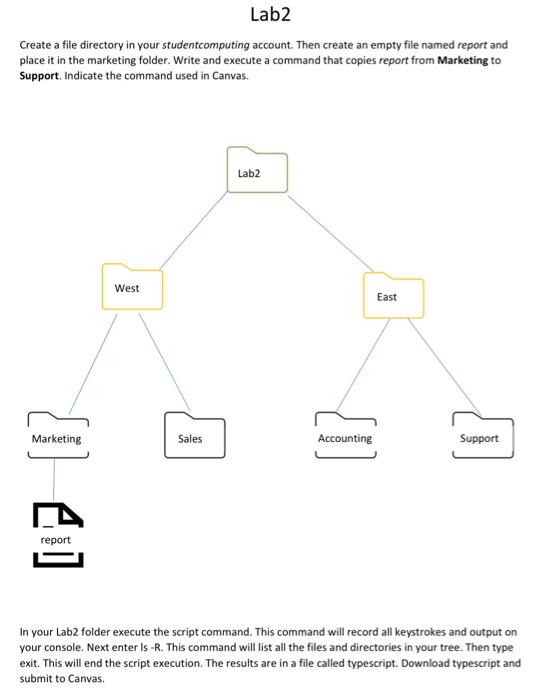 Lab2

Create a file directory in your studentcomputing account. Then create an empty file named report and place it in the marketing folder. Write and execute a command that copies report from Marketing to Support. Indicate the command used in Canvas.

Lab2

West

East

Marketing

Sales

Accounting

Support

report

In your Lab2 folder execute the script command. This command will record all keystrokes and output on your console. Next enter ls -R. This command will list all the files and directories in your tree. Then type exit. This will end the script execution. The results are in a file called typescript. Download typescript and submit to Canvas.